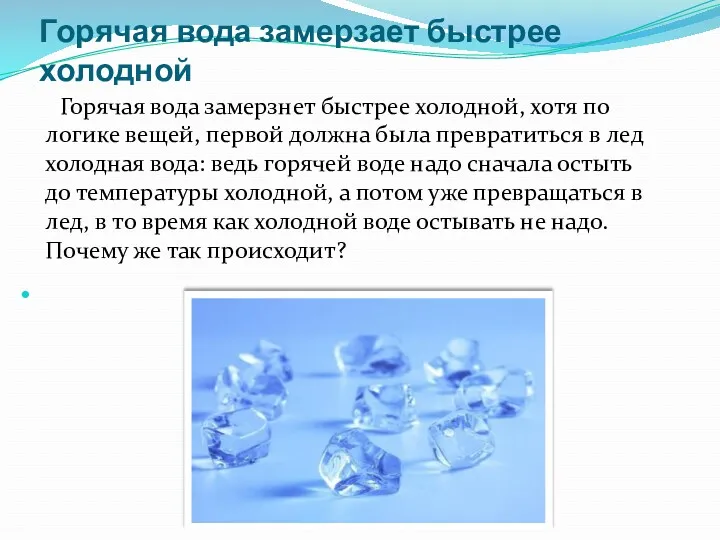 Горячая вода замерзает быстрее холодной

Горячая вода замерзнет быстрее холодной, хотя по логике вещей, первой должна была превратиться в лед холодная вода: ведь горячей воде надо сначала остыть до температуры холодной, а потом уже превращаться в лед, в то время как холодной воде остывать не надо. Почему же так происходит?